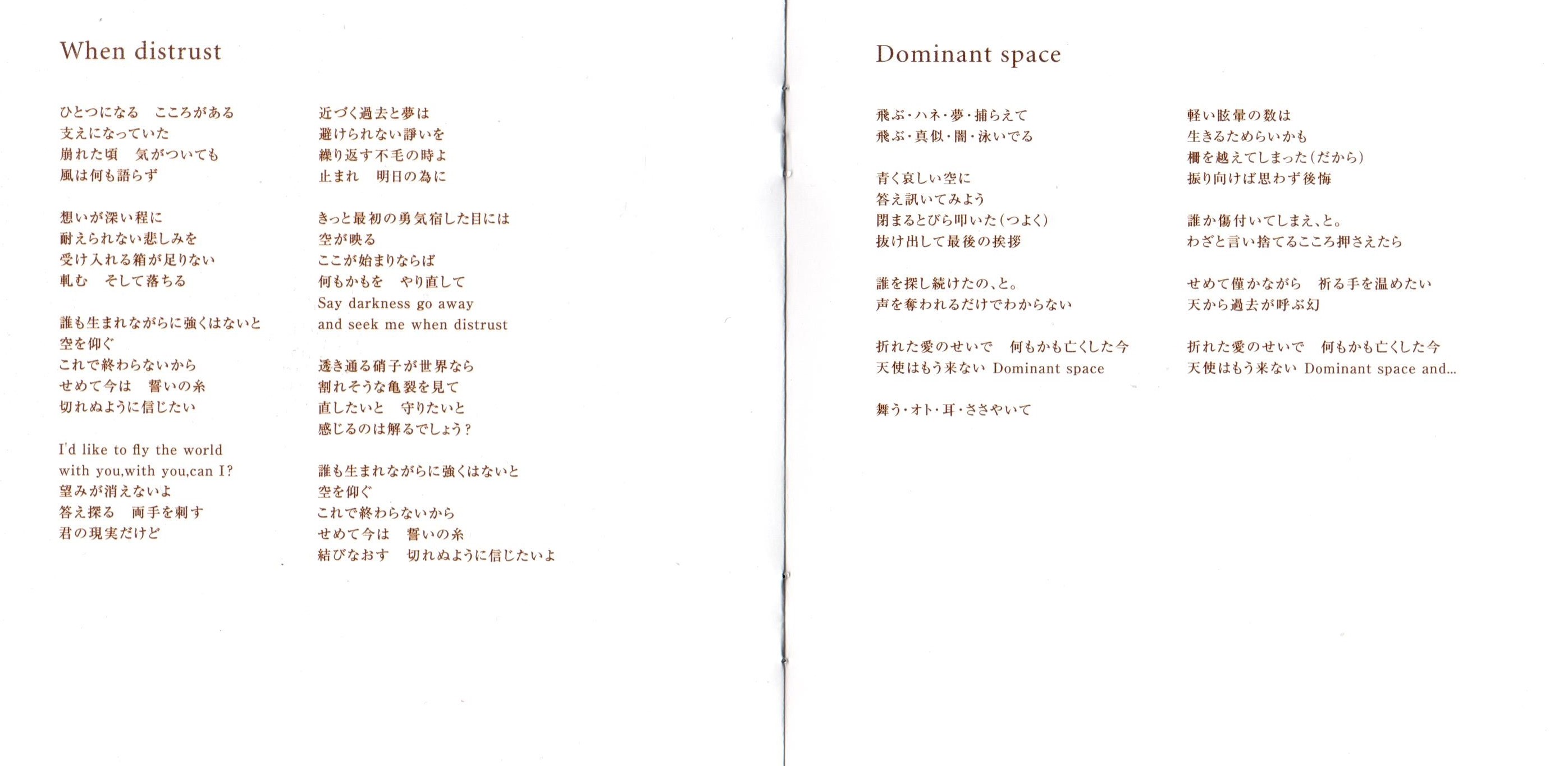 When distrust

ひとつになる　こころがある
支えになっていた
崩れた頃　気がついても
風は何も語らず

想いが深い程に
耐えられない悲しみを
受け入れる箱が足りない
軋む　そして落ちる

誰も生まれながらに強くはないと
空を仰ぐ
これで終わらないから
せめて今は　誓いの糸
切れぬように信じたい

I'd like to fly the world
with you,with you,can I?
望みが消えないよ
答え探る　両手を刺す
君の現実だけど

近づく過去と夢は
避けられない諍いを
繰り返す不毛の時よ
止まれ　明日の為に

きっと最初の勇気宿した目には
空が映る
ここが始まりならば
何もかもを　やり直して
Say darkness go away
and seek me when distrust

透き通る硝子が世界なら
割れそうな亀裂を見て
直したいと　守りたいと
感じるのは解るでしょう？

誰も生まれながらに強くはないと
空を仰ぐ
これで終わらないから
せめて今は　誓いの糸
結びなおす　切れぬように信じたいよ

Dominant space

飛ぶ・ハネ・夢・捕らえて
飛ぶ・真似・闇・泳いでる

青く哀しい空に
答え訊いてみよう
閉まるとびら叩いた（つよく）
抜け出して最後の挨拶

誰を探し続けたの、と。
声を奪われるだけでわからない

折れた愛のせいで　何もかも亡くした今
天使はもう来ない Dominant space

舞う・オト・耳・ささやいて

軽い眩暈の数は
生きるためらいかも
柵を越えてしまった（だから）
振り向けば思わず後悔

誰か傷付いてしまえ、と。
わざと言い捨てるこころ押さえたら

せめて僅かながら　祈る手を温めたい
天から過去が呼ぶ幻

折れた愛のせいで　何もかも亡くした今
天使はもう来ない Dominant space and...